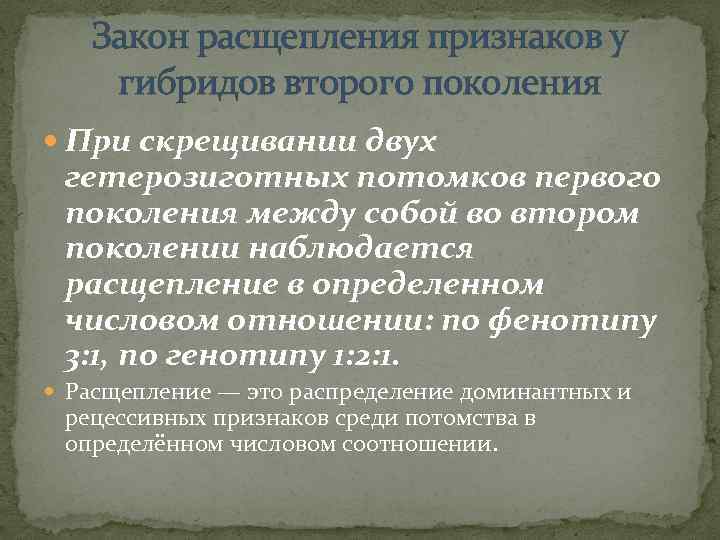 Закон расщепления признаков у гибридов второго поколения

При скрещивании двух гетерозиготных потомков первого поколения между собой во втором поколении наблюдается расщепление в определенном числовом отношении: по фенотипу 3:1, по генотипу 1:2:1.

Расщепление — это распределение доминантных и рецессивных признаков среди потомства в определённом числовом соотношении.